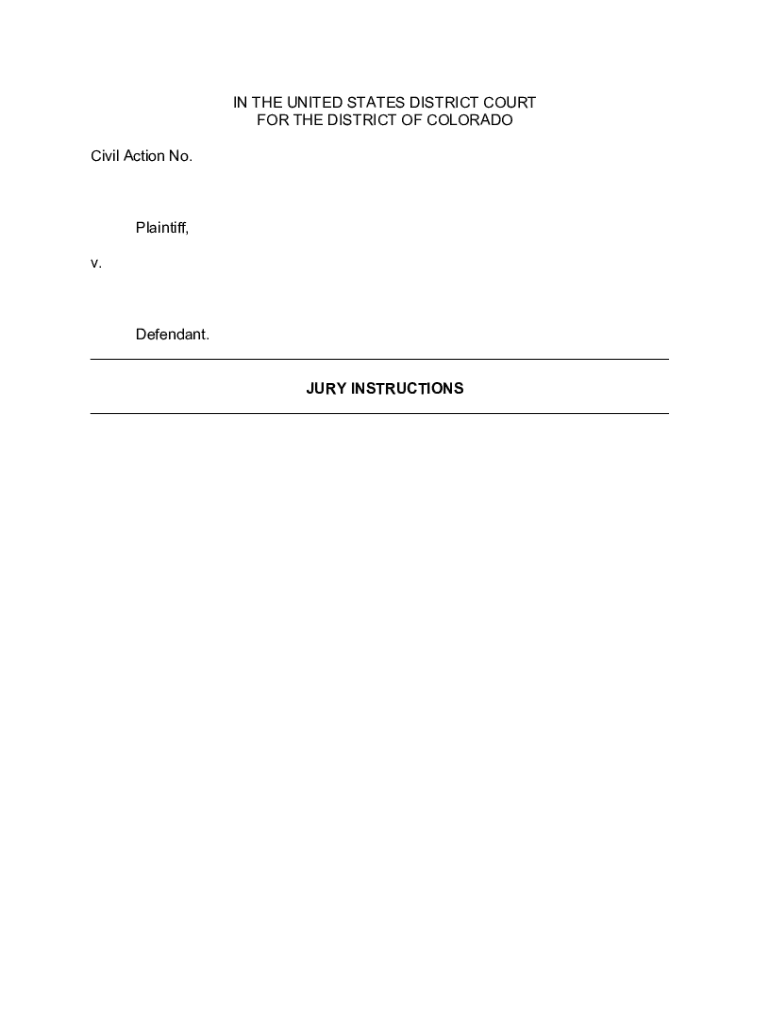 IN THE UNITED STATES DISTRICT COURT
FOR THE DISTRICT OF COLORADO

Civil Action No.

Plaintiff,

v.

Defendant.

JURY INSTRUCTIONS